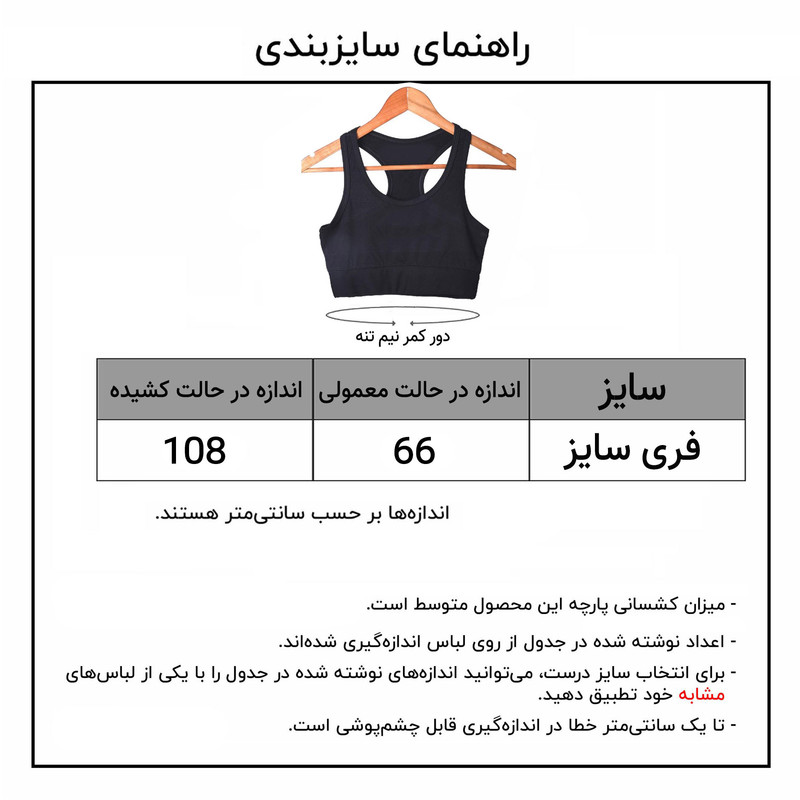 راهنمای سایزبندی

دور کمر نیم تنه

| سایز | اندازه در حالت معمولی | اندازه در حالت کشیده |
|---|---|---|
| فری سایز | 66 | 108 |

اندازه‌ها بر حسب سانتی‌متر هستند.

- میزان کشسانی پارچه این محصول متوسط است.

- اعداد نوشته شده در جدول از روی لباس اندازه‌گیری شده‌اند.

- برای انتخاب سایز درست، می‌توانید اندازه‌های نوشته شده در جدول را با یکی از لباس‌های مشابه خود تطبیق دهید.

- تا یک سانتی‌متر خطا در اندازه‌گیری قابل چشم‌پوشی است.